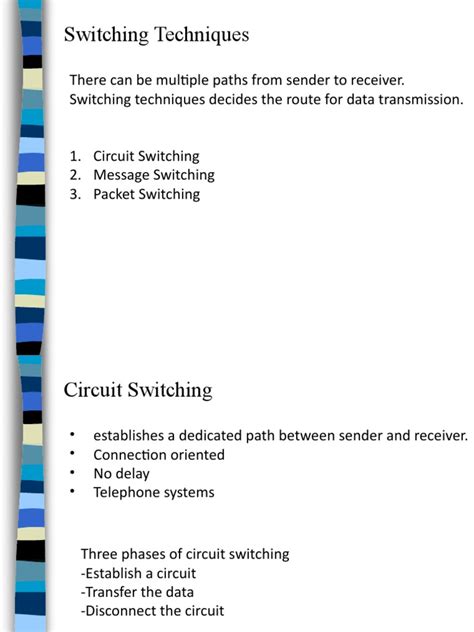 Switching Techniques

There can be multiple paths from sender to receiver.
Switching techniques decides the route for data transmission.

1. Circuit Switching
2. Message Switching
3. Packet Switching

Circuit Switching

• establishes a dedicated path between sender and receiver.
• Connection oriented
• No delay
• Telephone systems

Three phases of circuit switching
-Establish a circuit
-Transfer the data
-Disconnect the circuit